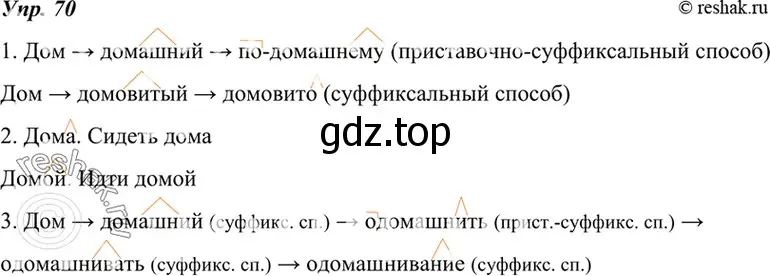 Упр. 70

© reshak.ru

1. Дом → домашний → по-домашнему (приставочно-суффиксальный способ)

Дом → домовитый → домовито (суффиксальный способ)

2. Дома. Сидеть дома

gdz.top

Домой. Идти домой

reshak.ru

3. Дом → домашний (суффикс. сп.) → одомашнить (прист.-суффикс. сп.) → одомашнивать (суффикс. сп.) → одомашнивание (суффикс. сп.)